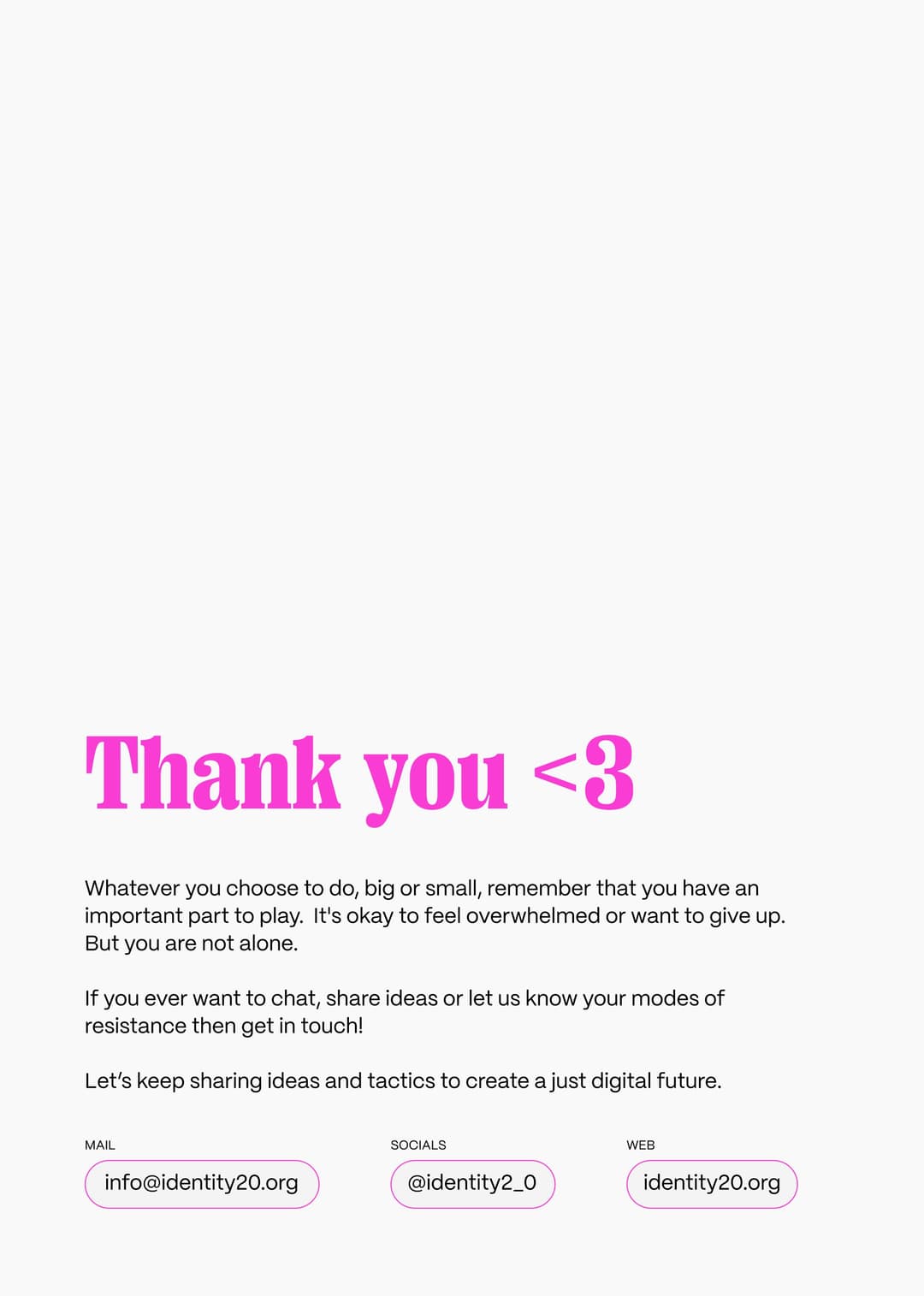 Thank you <3

Whatever you choose to do, big or small, remember that you have an important part to play. It's okay to feel overwhelmed or want to give up. But you are not alone.

If you ever want to chat, share ideas or let us know your modes of resistance then get in touch!

Let's keep sharing ideas and tactics to create a just digital future.

MAIL
info@identity20.org

SOCIALS
@identity2_0

WEB
identity20.org